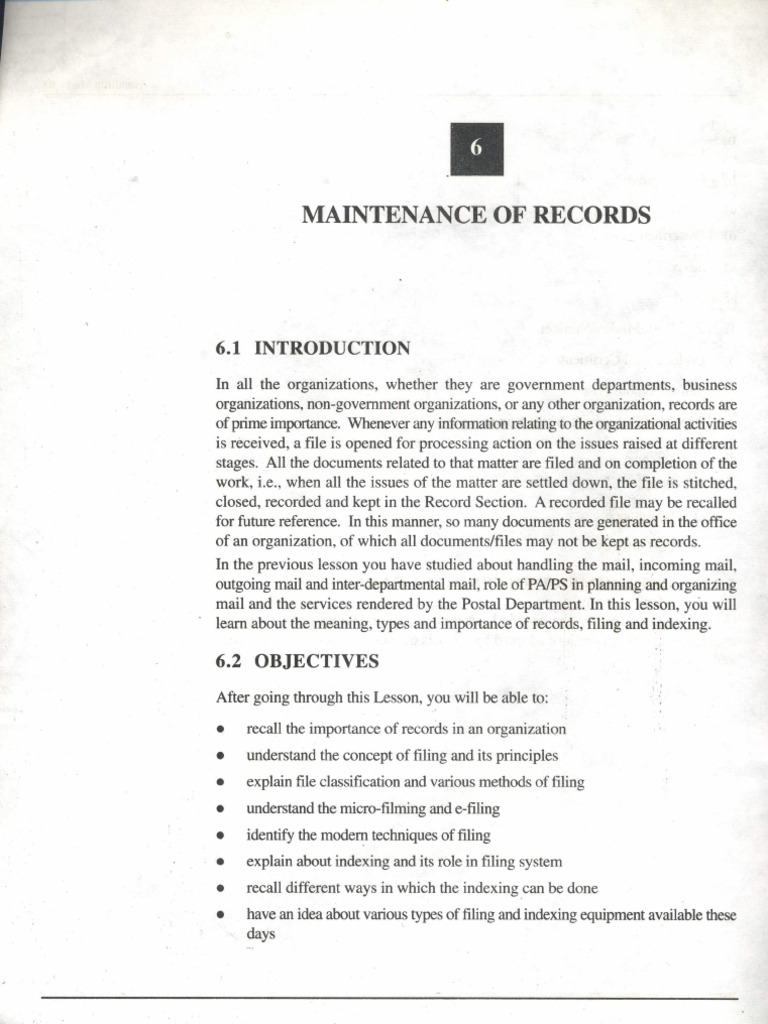 6

MAINTENANCE OF RECORDS

6.1 INTRODUCTION

In all the organizations, whether they are government departments, business organizations, non-government organizations, or any other organization, records are of prime importance. Whenever any information relating to the organizational activities is received, a file is opened for processing action on the issues raised at different stages. All the documents related to that matter are filed and on completion of the work, i.e., when all the issues of the matter are settled down, the file is stitched, closed, recorded and kept in the Record Section. A recorded file may be recalled for future reference. In this manner, so many documents are generated in the office of an organization, of which all documents/files may not be kept as records.

In the previous lesson you have studied about handling the mail, incoming mail, outgoing mail and inter-departmental mail, role of PA/PS in planning and organizing mail and the services rendered by the Postal Department. In this lesson, you will learn about the meaning, types and importance of records, filing and indexing.

6.2 OBJECTIVES

After going through this Lesson, you will be able to:

• recall the importance of records in an organization
• understand the concept of filing and its principles
• explain file classification and various methods of filing
• understand the micro-filming and e-filing
• identify the modern techniques of filing
• explain about indexing and its role in filing system
• recall different ways in which the indexing can be done
• have an idea about various types of filing and indexing equipment available these days